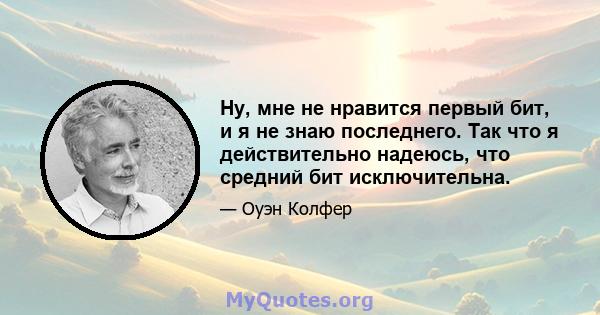 Ну, мне не нравится первый бит, и я не знаю последнего. Так что я действительно надеюсь, что средний бит исключительна.

— Оуэн Колфер

MyQuotes.org